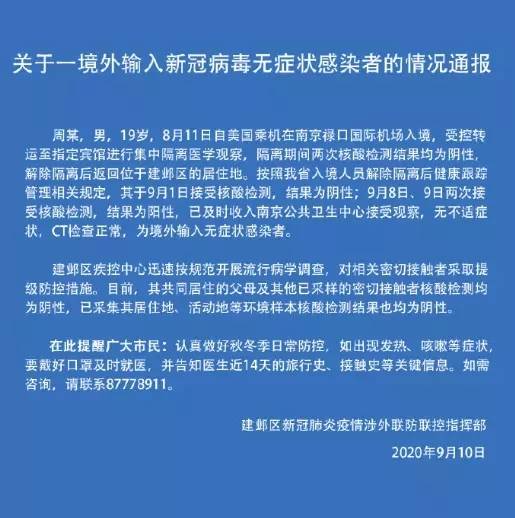 关于一境外输入新冠病毒无症状感染者的情况通报

周某，男，19岁，8月11日自美国乘机在南京禄口国际机场入境，受控转运至指定宾馆进行集中隔离医学观察，隔离期间两次核酸检测结果均为阴性，解除隔离后返回位于建邺区的居住地。按照我省入境人员解除隔离后健康跟踪管理相关规定，其于9月1日接受核酸检测，结果为阴性；9月8日、9日两次接受核酸检测，结果为阳性，已及时收入南京公共卫生中心接受观察，无不适症状，CT检查正常，为境外输入无症状感染者。

建邺区疾控中心迅速按规范开展流行病学调查，对相关密切接触者采取提级防控措施。目前，其共同居住的父母及其他已采样的密切接触者核酸检测均为阴性，已采集其居住地、活动地等环境样本核酸检测结果也均为阴性。

在此提醒广大市民：认真做好秋冬季日常防控，如出现发热、咳嗽等症状，要戴好口罩及时就医，并告知医生近14天的旅行史、接触史等关键信息。如需咨询，请联系87778911。

建邺区新冠肺炎疫情涉外联防联控指挥部

2020年9月10日